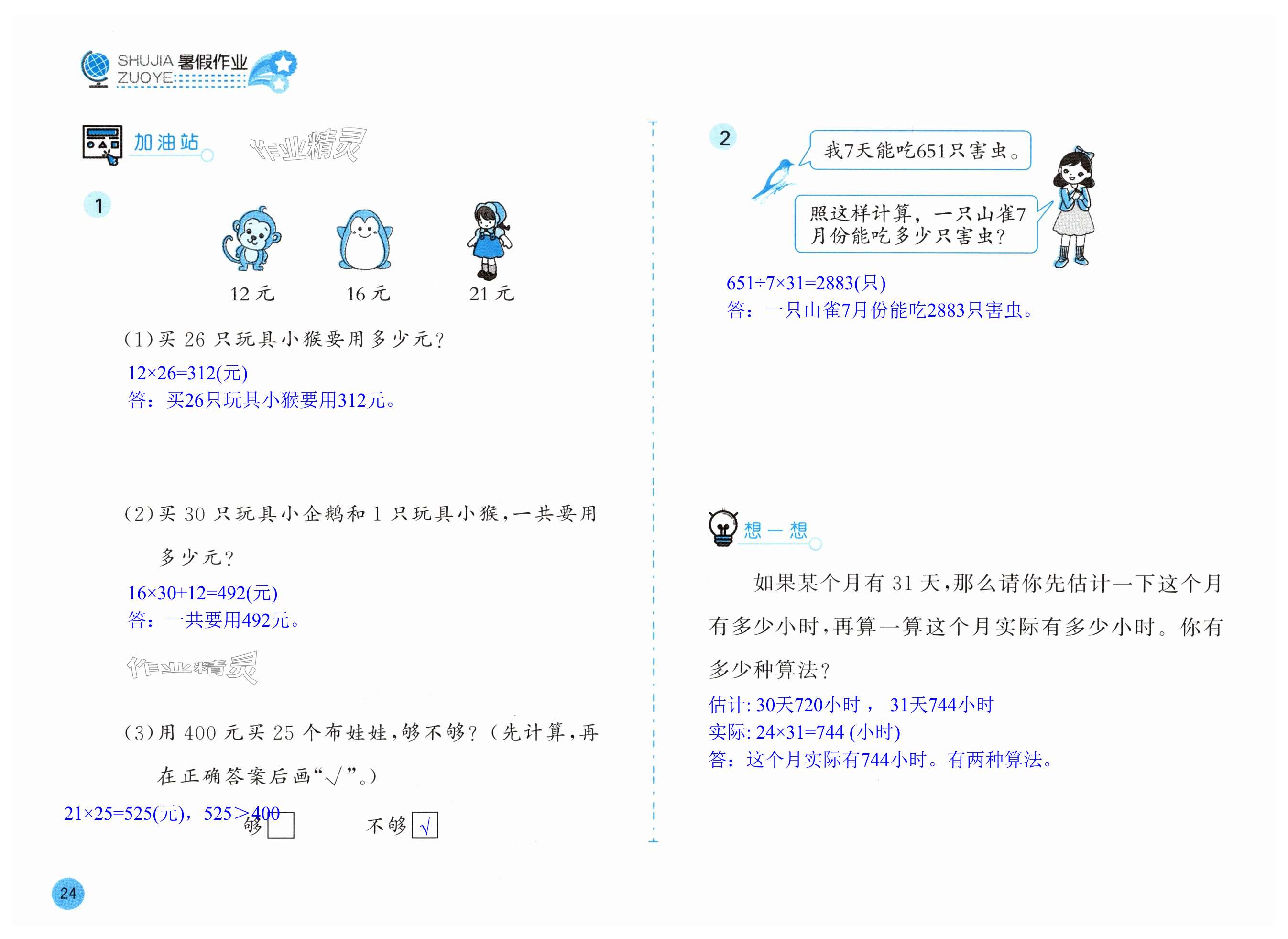 SHUJIA 暑假作业 ZUOYE

加油站 作业精灵

1

12 元　16 元　21 元

(1)买 26 只玩具小猴要用多少元?

$12×26=312$(元)
答：买26只玩具小猴要用312元。

(2)买 30 只玩具小企鹅和 1 只玩具小猴,一共要用多少元?

$16×30+12=492$(元)
答：一共要用492元。

作业精灵

(3)用 400 元买 25 个布娃娃,够不够?(先计算,再在正确答案后画"√"。)

$21×25=525$(元)，$525>400$　够 □　不够 √

24

2

我7天能吃651只害虫。

照这样计算,一只山雀7月份能吃多少只害虫?

$651÷7×31=2883$(只)
答：一只山雀7月份能吃2883只害虫。

想一想

如果某个月有 31 天,那么请你先估计一下这个月有多少小时,再算一算这个月实际有多少小时。你有多少种算法?

估计: 30天720小时， 31天744小时
实际: $24×31=744$ (小时)
答：这个月实际有744小时。有两种算法。